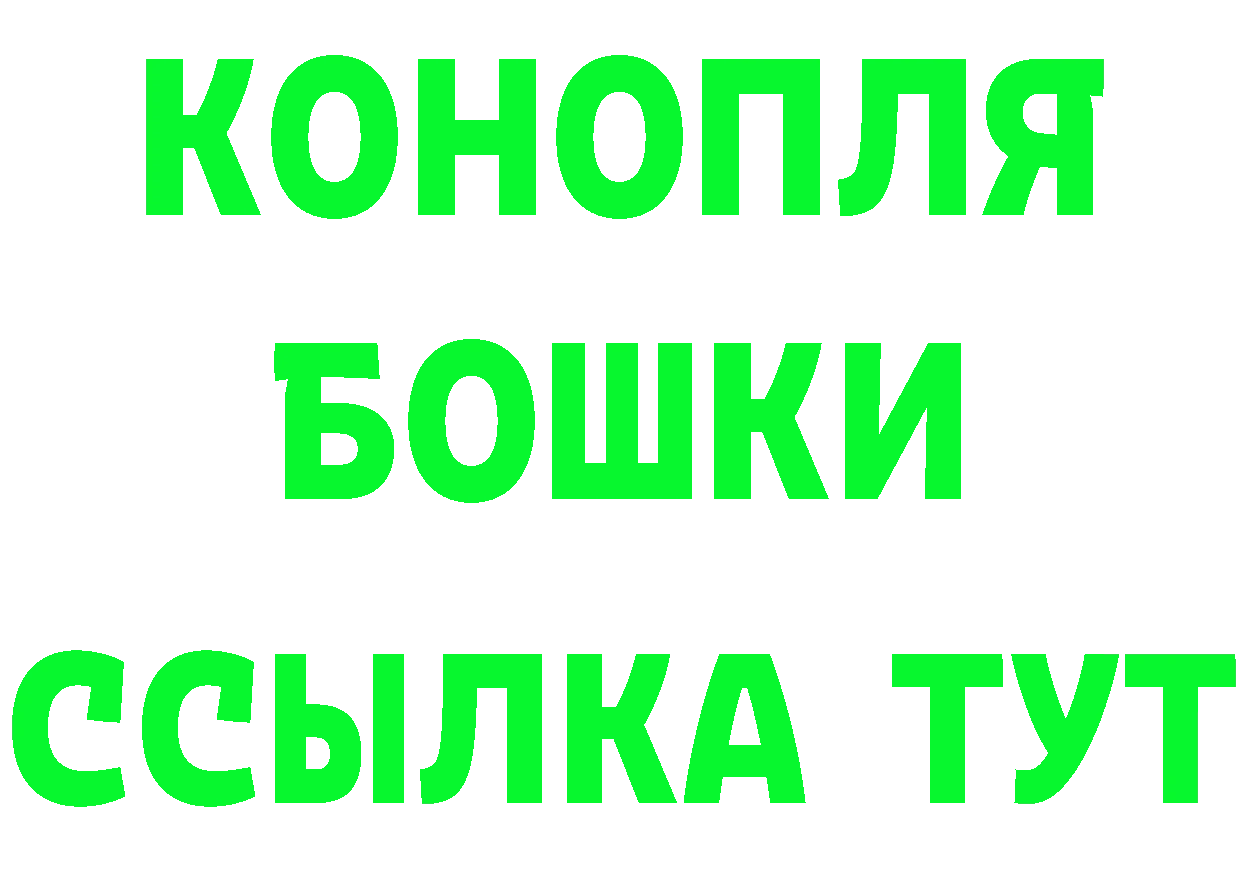 КОНОПЛЯ
БОШКИ
ССЫЛКА ТУТ